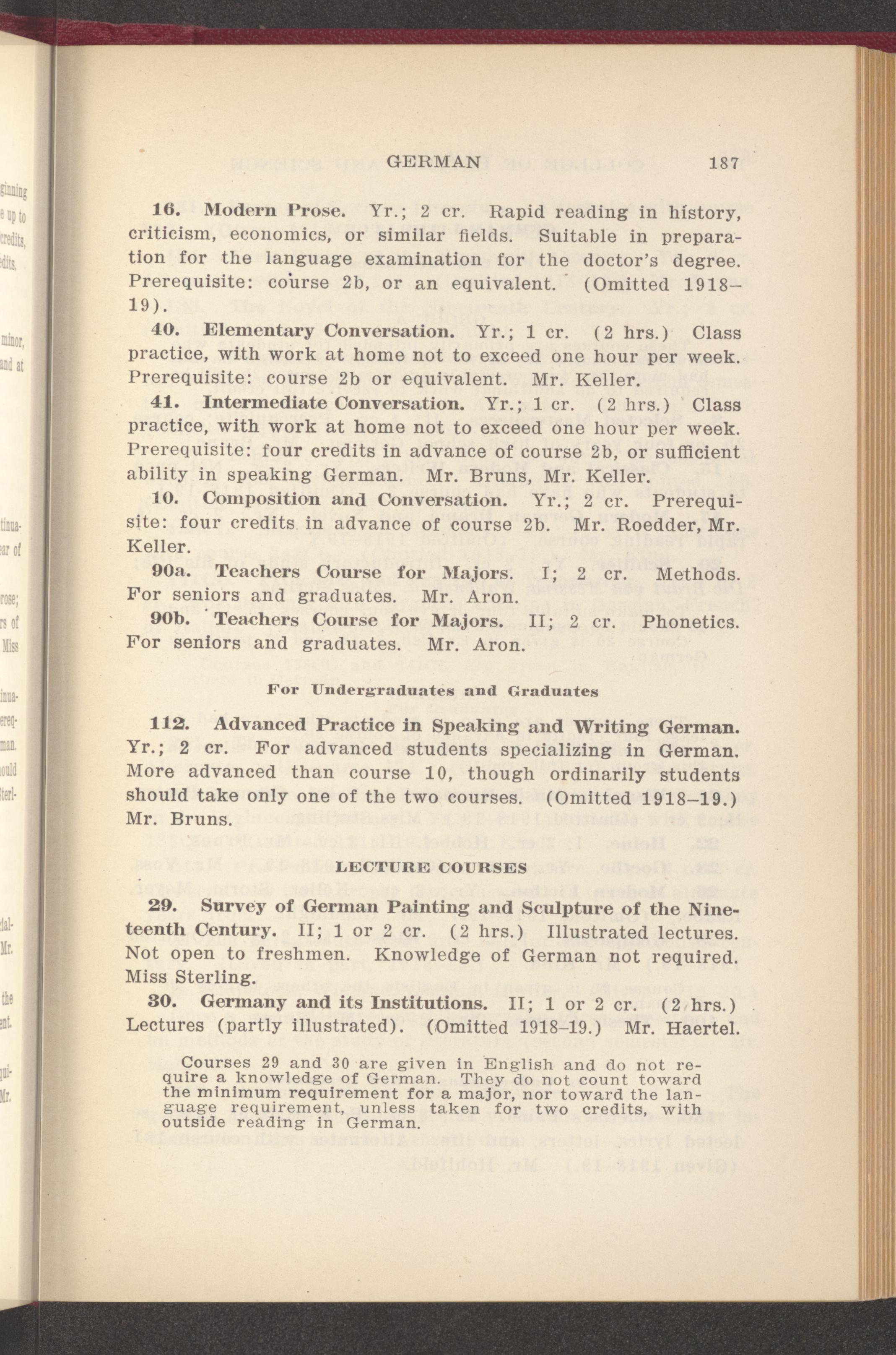 GERMAN 187

16. Modern Prose. Yr.; 2 cr. Rapid reading in history, criticism, economics, or similar fields. Suitable in preparation for the language examination for the doctor's degree. Prerequisite: course 2b, or an equivalent. (Omitted 1918–19).

40. Elementary Conversation. Yr.; 1 cr. (2 hrs.) Class practice, with work at home not to exceed one hour per week. Prerequisite: course 2b or equivalent. Mr. Keller.

41. Intermediate Conversation. Yr.; 1 cr. (2 hrs.) Class practice, with work at home not to exceed one hour per week. Prerequisite: four credits in advance of course 2b, or sufficient ability in speaking German. Mr. Bruns, Mr. Keller.

10. Composition and Conversation. Yr.; 2 cr. Prerequisite: four credits in advance of course 2b. Mr. Roedder, Mr. Keller.

90a. Teachers Course for Majors. I; 2 cr. Methods. For seniors and graduates. Mr. Aron.

90b. Teachers Course for Majors. II; 2 cr. Phonetics. For seniors and graduates. Mr. Aron.

For Undergraduates and Graduates

112. Advanced Practice in Speaking and Writing German. Yr.; 2 cr. For advanced students specializing in German. More advanced than course 10, though ordinarily students should take only one of the two courses. (Omitted 1918–19.) Mr. Bruns.

LECTURE COURSES

29. Survey of German Painting and Sculpture of the Nineteenth Century. II; 1 or 2 cr. (2 hrs.) Illustrated lectures. Not open to freshmen. Knowledge of German not required. Miss Sterling.

30. Germany and its Institutions. II; 1 or 2 cr. (2 hrs.) Lectures (partly illustrated). (Omitted 1918–19.) Mr. Haertel.

Courses 29 and 30 are given in English and do not require a knowledge of German. They do not count toward the minimum requirement for a major, nor toward the language requirement, unless taken for two credits, with outside reading in German.